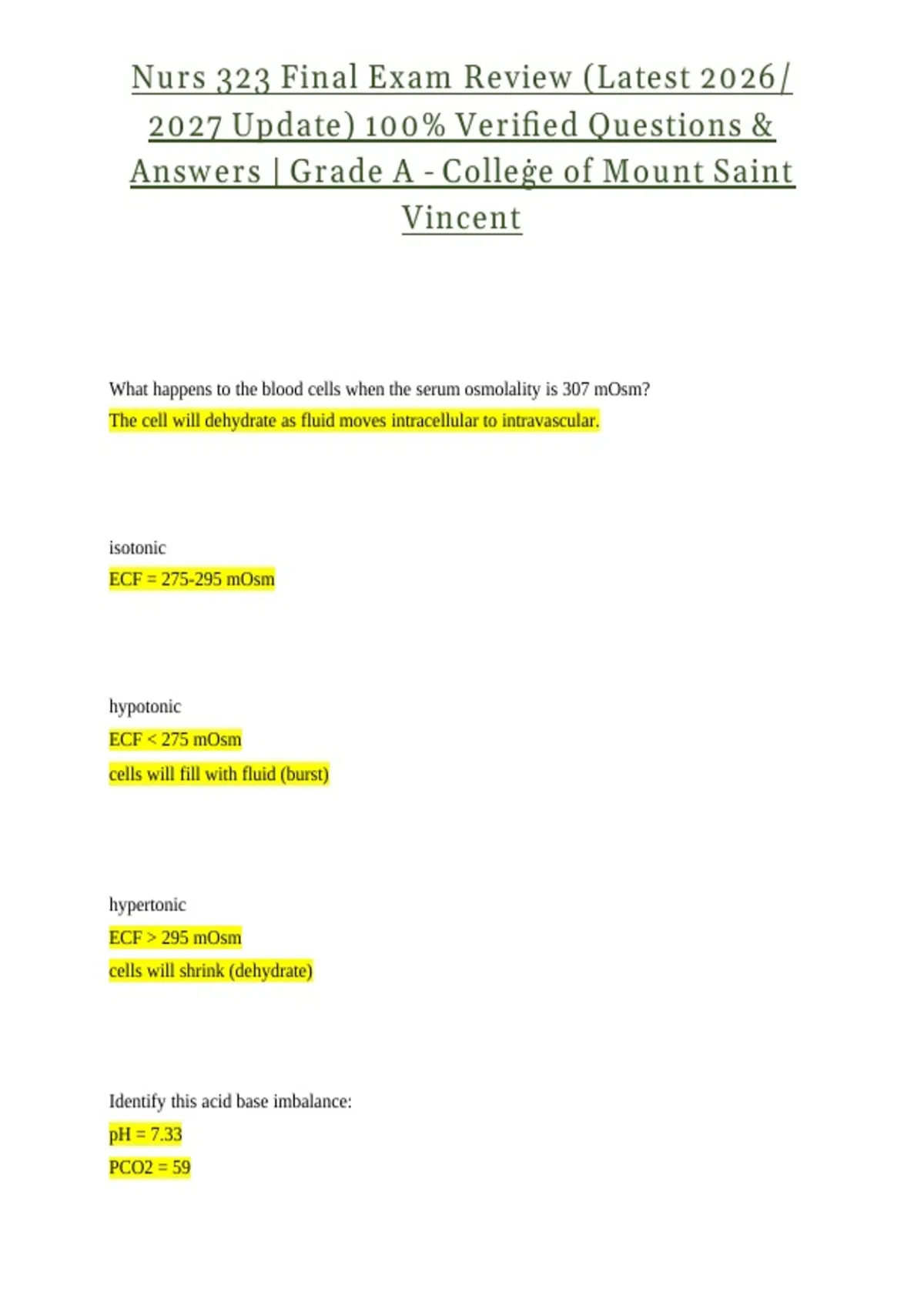 Nurs 323 Final Exam Review (Latest 2026/ 2027 Update) 100% Verified Questions & Answers | Grade A - College of Mount Saint Vincent

What happens to the blood cells when the serum osmolality is 307 mOsm?
The cell will dehydrate as fluid moves intracellular to intravascular.

isotonic
ECF = 275-295 mOsm

hypotonic
ECF < 275 mOsm
cells will fill with fluid (burst)

hypertonic
ECF > 295 mOsm
cells will shrink (dehydrate)

Identify this acid base imbalance:
pH = 7.33
PCO2 = 59